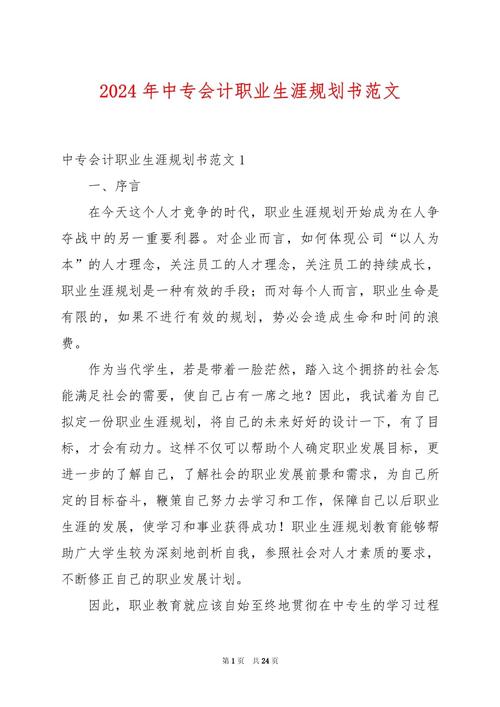 2024 年中专会计职业生涯规划书范文

中专会计职业生涯规划书范文 1

一、序言

在今天这个人才竞争的时代，职业生涯规划开始成为在人争夺战中的另一重要利器。对企业而言，如何体现公司“以人为本”的人才理念，关注员工的人才理念，关注员工的持续成长，职业生涯规划是一种有效的手段；而对每个人而言，职业生命是有限的，如果不进行有效的规划，势必会造成生命和时间的浪费。

作为当代学生，若是带着一脸茫然，踏入这个拥挤的社会怎能满足社会的需要，使自己占有一席之地？因此，我试着为自己拟定一份职业生涯规划，将自己的未来好好的设计一下，有了目标，才会有动力。这样不仅可以帮助个人确定职业发展目标，更进一步的了解自己，了解社会的职业发展前景和需求，为自己所定的目标奋斗，鞭策自己努力去学习和工作，保障自己以后职业生涯的发展，使学习和事业获得成功！职业生涯规划教育能够帮助广大学生较为深刻地剖析自我，参照社会对人才素质的要求，不断修正自己的职业发展计划。

因此，职业教育就应该自始至终地贯彻在中专生的学习过程

第 1 页 共 24 页